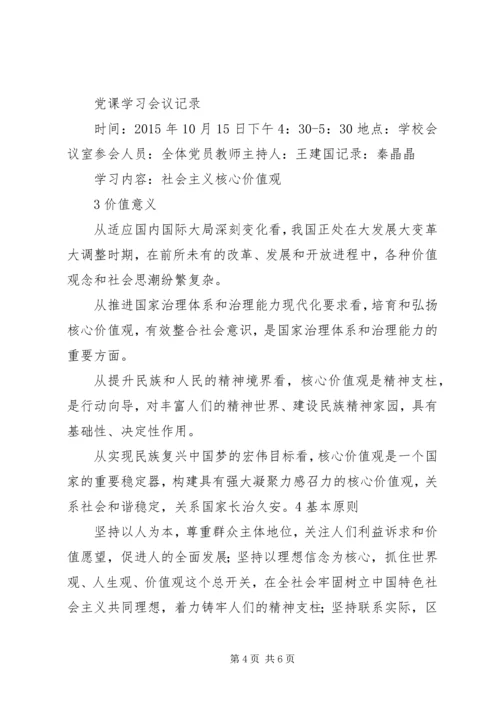 党课学习会议记录

时间：2015 年 10 月 15 日下午 4：30-5：30 地点：学校会议室参会人员：全体党员教师主持人：王建国记录：秦晶晶

学习内容：社会主义核心价值观

3 价值意义

从适应国内国际大局深刻变化看，我国正处在大发展大变革大调整时期，在前所未有的改革、发展和开放进程中，各种价值观念和社会思潮纷繁复杂。

从推进国家治理体系和治理能力现代化要求看，培育和弘扬核心价值观，有效整合社会意识，是国家治理体系和治理能力的重要方面。

从提升民族和人民的精神境界看，核心价值观是精神支柱，是行动向导，对丰富人们的精神世界、建设民族精神家园，具有基础性、决定性作用。

从实现民族复兴中国梦的宏伟目标看，核心价值观是一个国家的重要稳定器，构建具有强大凝聚力感召力的核心价值观，关系社会和谐稳定，关系国家长治久安。4 基本原则

坚持以人为本，尊重群众主体地位，关注人们利益诉求和价值愿望，促进人的全面发展；坚持以理想信念为核心，抓住世界观、人生观、价值观这个总开关，在全社会牢固树立中国特色社会主义共同理想，着力铸牢人们的精神支柱；坚持联系实际，区

第 4 页 共 6 页